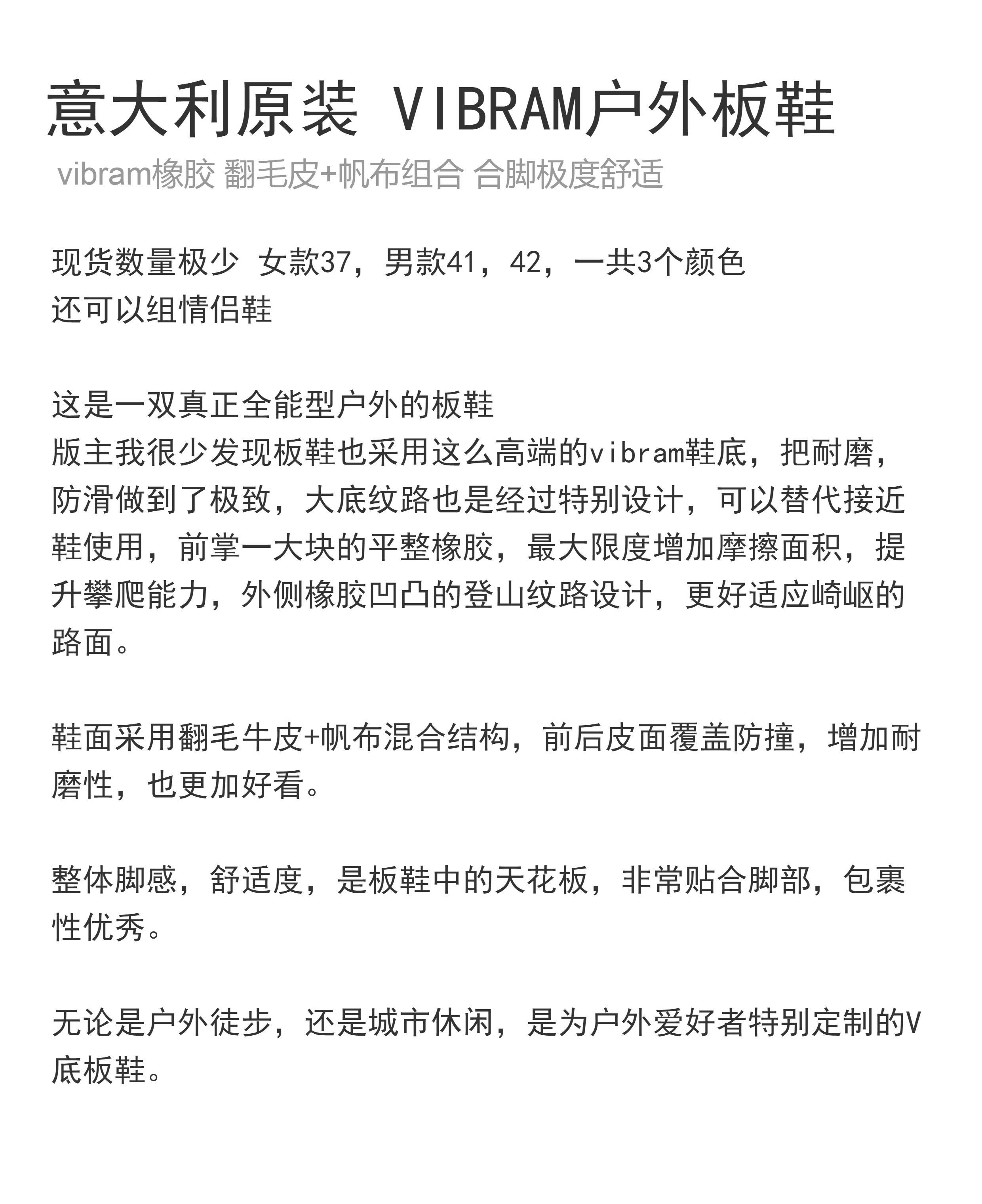 意大利原装 VIBRAM户外板鞋

vibram橡胶 翻毛皮+帆布组合 合脚极度舒适

现货数量极少 女款37，男款41，42，一共3个颜色
还可以组情侣鞋

这是一双真正全能型户外的板鞋
版主我很少发现板鞋也采用这么高端的vibram鞋底，把耐磨，防滑做到了极致，大底纹路也是经过特别设计，可以替代接近鞋使用，前掌一大块的平整橡胶，最大限度增加摩擦面积，提升攀爬能力，外侧橡胶凹凸的登山纹路设计，更好适应崎岖的路面。

鞋面采用翻毛牛皮+帆布混合结构，前后皮面覆盖防撞，增加耐磨性，也更加好看。

整体脚感，舒适度，是板鞋中的天花板，非常贴合脚部，包裹性优秀。

无论是户外徒步，还是城市休闲，是为户外爱好者特别定制的V底板鞋。